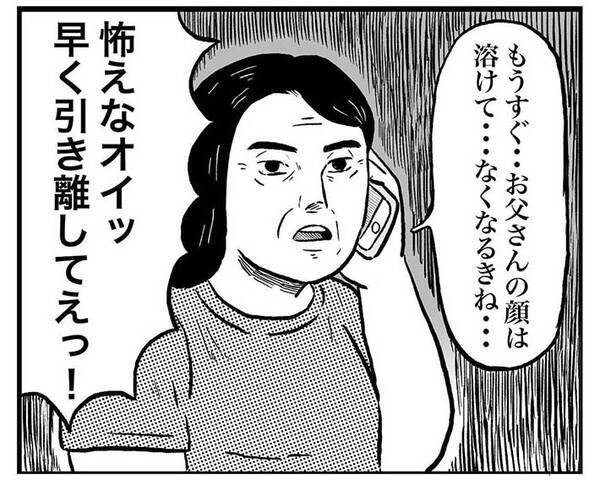 もうすぐ…お父さんの顔は溶けて…なくなるきね…

怖えなオイッ
早く引き離してえっ！